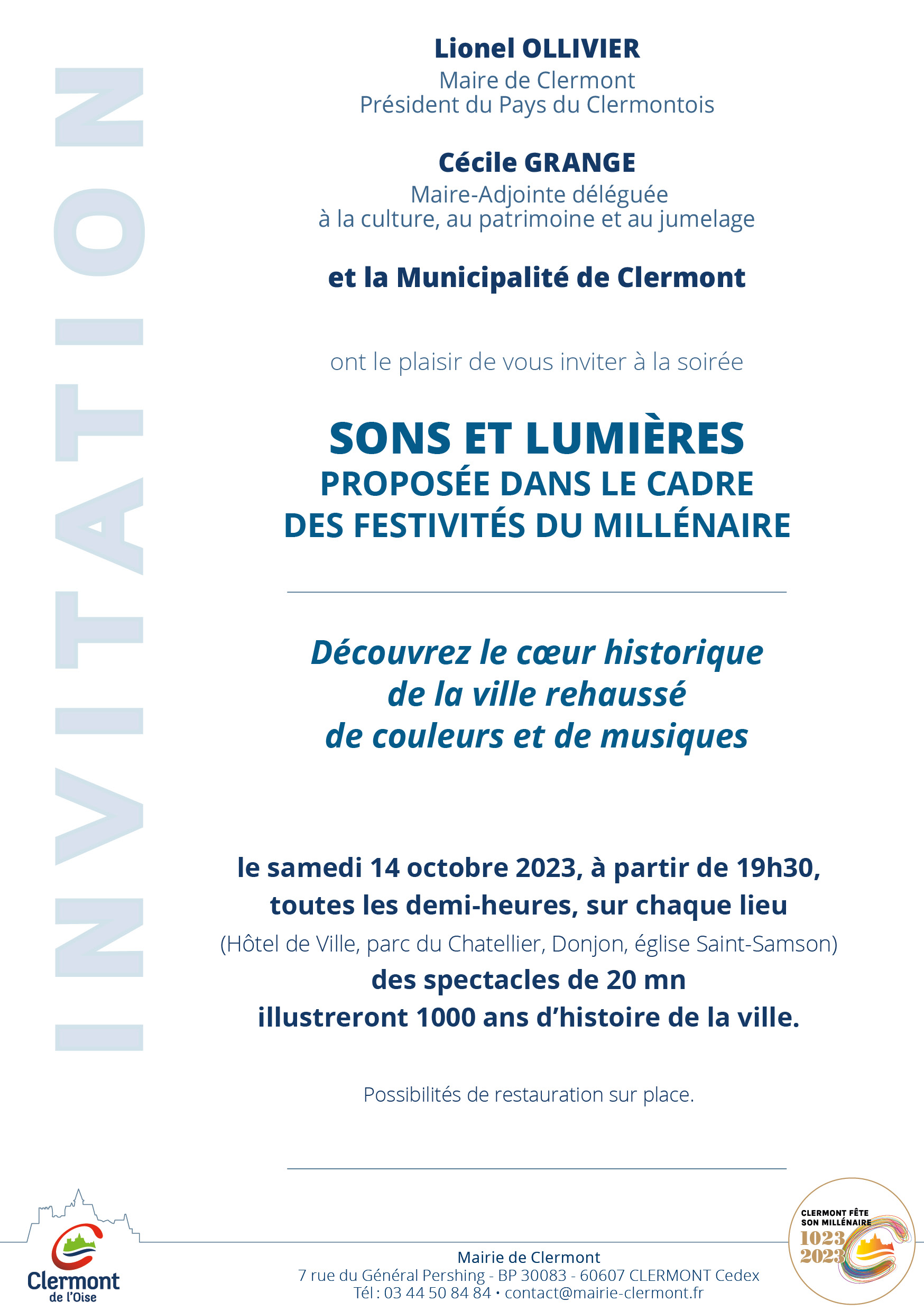 INVITATION

Lionel OLLIVIER
Maire de Clermont
Président du Pays du Clermontois

Cécile GRANGE
Maire-Adjointe déléguée
à la culture, au patrimoine et au jumelage

et la Municipalité de Clermont

ont le plaisir de vous inviter à la soirée

SONS ET LUMIÈRES
PROPOSÉE DANS LE CADRE
DES FESTIVITÉS DU MILLÉNAIRE

Découvrez le cœur historique
de la ville rehaussé
de couleurs et de musiques

le samedi 14 octobre 2023, à partir de 19h30,
toutes les demi-heures, sur chaque lieu
(Hôtel de Ville, parc du Chatellier, Donjon, église Saint-Samson)
des spectacles de 20 mn
illustreront 1000 ans d'histoire de la ville.

Possibilités de restauration sur place.

Clermont
de l'Oise

Mairie de Clermont
7 rue du Général Pershing - BP 30083 - 60607 CLERMONT Cedex
Tél : 03 44 50 84 84 • contact@mairie-clermont.fr

CLERMONT FÊTE
SON MILLÉNAIRE
1023
2023